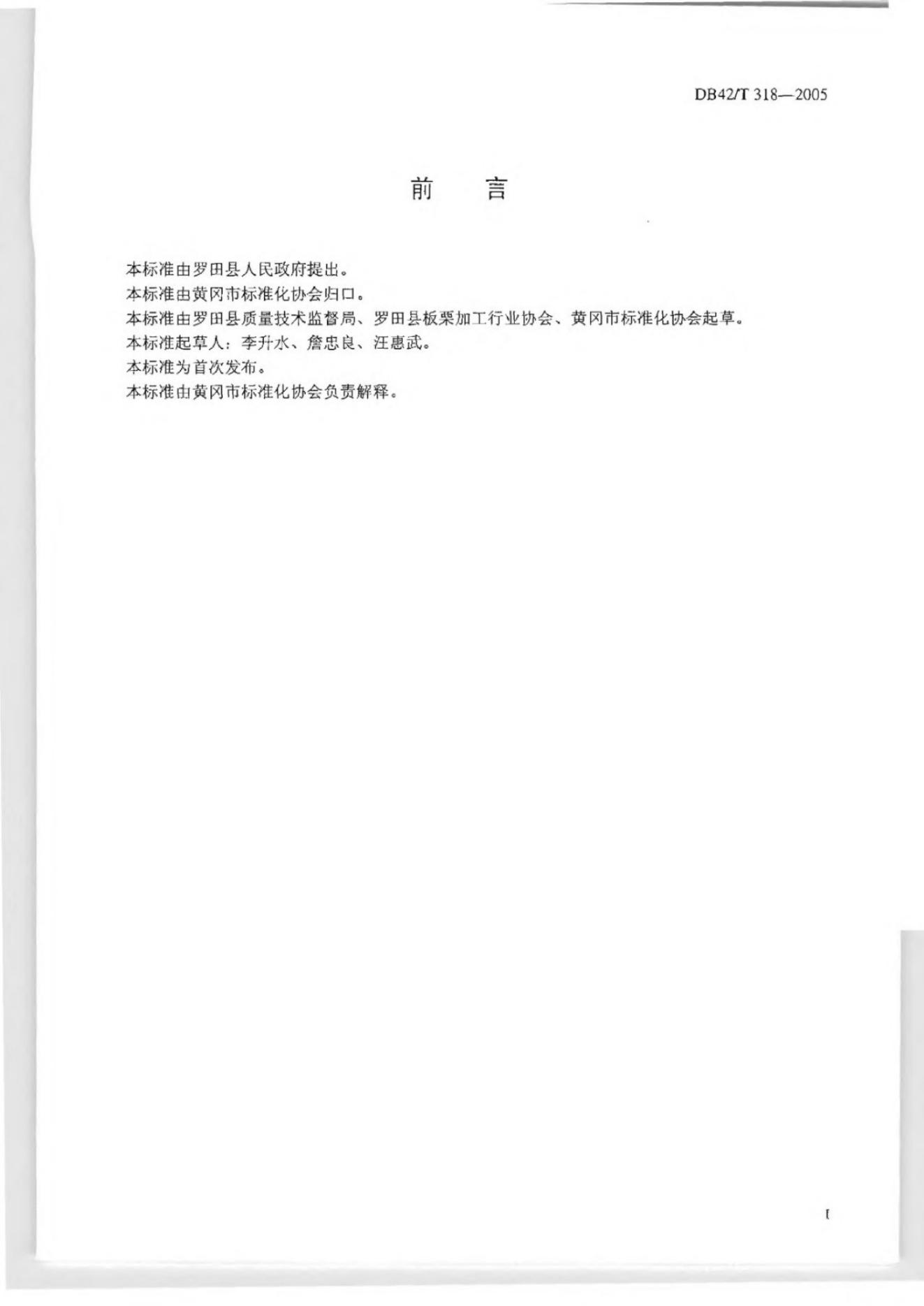 DB42/T 318—2005

前 言

本标准由罗田县人民政府提出。

本标准由黄冈市标准化协会归口。

本标准由罗田县质量技术监督局、罗田县板栗加工行业协会、黄冈市标准化协会起草。

本标准起草人：李升水、詹忠良、汪惠武。

本标准为首次发布。

本标准由黄冈市标准化协会负责解释。

I